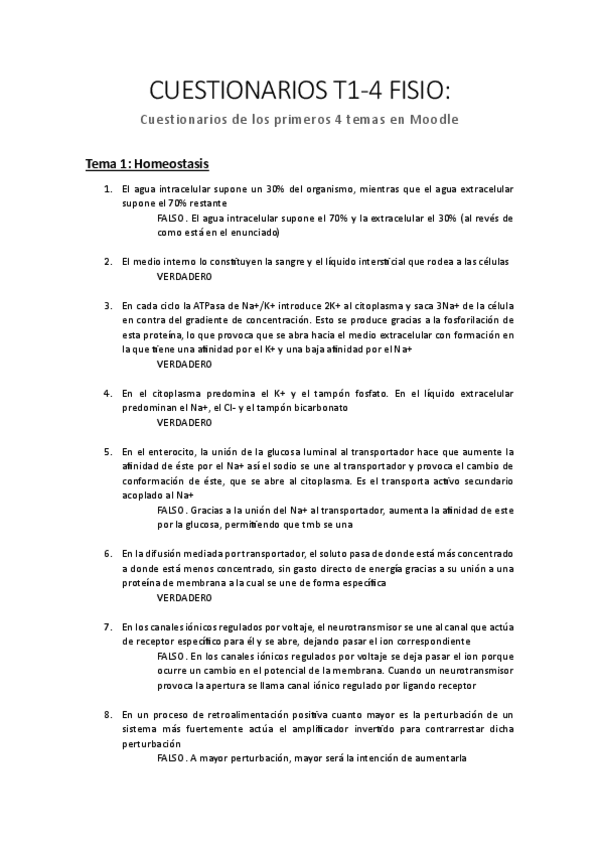 CUESTIONARIOS T1-4 FISIO:

Cuestionarios de los primeros 4 temas en Moodle

Tema 1: Homeostasis

1. El agua intracelular supone un 30% del organismo, mientras que el agua extracelular supone el 70% restante

FALSO. El agua intracelular supone el 70% y la extracelular el 30% (al revés de como está en el enunciado)

2. El medio interno lo constituyen la sangre y el líquido intersticial que rodea a las células

VERDADERO

3. En cada ciclo la ATPasa de Na+/K+ introduce 2K+ al citoplasma y saca 3Na+ de la célula en contra del gradiente de concentración. Esto se produce gracias a la fosforilación de esta proteína, lo que provoca que se abra hacia el medio extracelular con formación en la que tiene una afinidad por el K+ y una baja afinidad por el Na+

VERDADERO

4. En el citoplasma predomina el K+ y el tampón fosfato. En el líquido extracelular predominan el Na+, el Cl- y el tampón bicarbonato

VERDADERO

5. En el enterocito, la unión de la glucosa luminal al transportador hace que aumente la afinidad de éste por el Na+ así el sodio se une al transportador y provoca el cambio de conformación de éste, que se abre al citoplasma. Es el transporta activo secundario acoplado al Na+

FALSO. Gracias a la unión del Na+ al transportador, aumenta la afinidad de este por la glucosa, permitiendo que tmb se una

6. En la difusión mediada por transportador, el soluto pasa de donde está más concentrado a donde está menos concentrado, sin gasto directo de energía gracias a su unión a una proteína de membrana a la cual se une de forma específica

VERDADERO

7. En los canales iónicos regulados por voltaje, el neurotransmisor se une al canal que actúa de receptor específico para él y se abre, dejando pasar el ion correspondiente

FALSO. En los canales iónicos regulados por voltaje se deja pasar el ion porque ocurre un cambio en el potencial de la membrana. Cuando un neurotransmisor provoca la apertura se llama canal iónico regulado por ligando receptor

8. En un proceso de retroalimentación positiva cuanto mayor es la perturbación de un sistema más fuertemente actúa el amplificador invertido para contrarrestar dicha perturbación

FALSO. A mayor perturbación, mayor será la intención de aumentarla